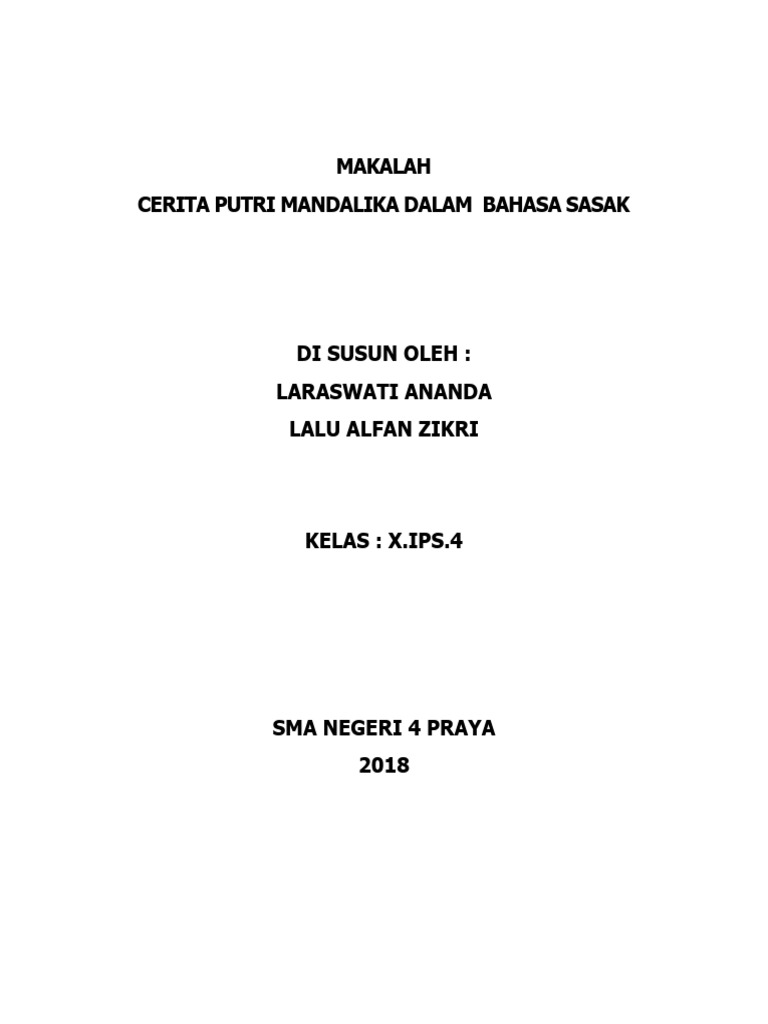 MAKALAH
CERITA PUTRI MANDALIKA DALAM BAHASA SASAK

DI SUSUN OLEH :
LARASWATI ANANDA
LALU ALFAN ZIKRI

KELAS : X.IPS.4

SMA NEGERI 4 PRAYA
2018